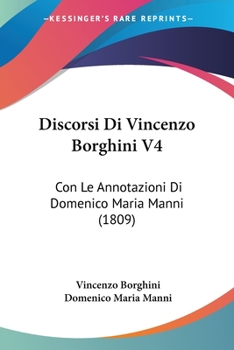 —KESSINGER'S RARE REPRINTS—

Discorsi Di Vincenzo Borghini V4

Con Le Annotazioni Di Domenico Maria Manni (1809)

Vincenzo Borghini
Domenico Maria Manni